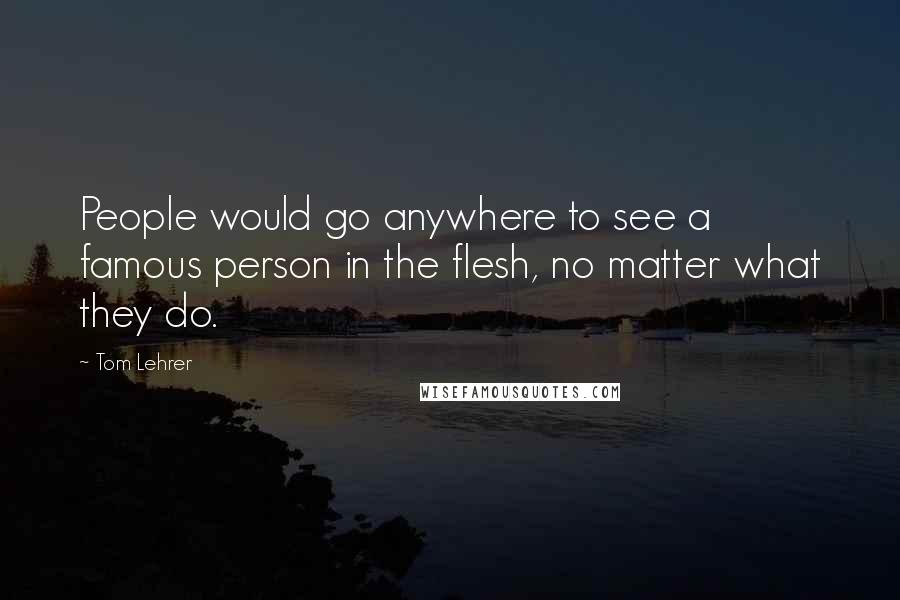 People would go anywhere to see a famous person in the flesh, no matter what they do.

~ Tom Lehrer

WISEFAMOUSQUOTES.COM